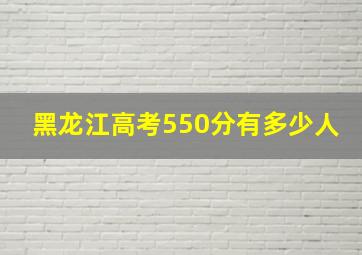 黑龙江高考550分有多少人